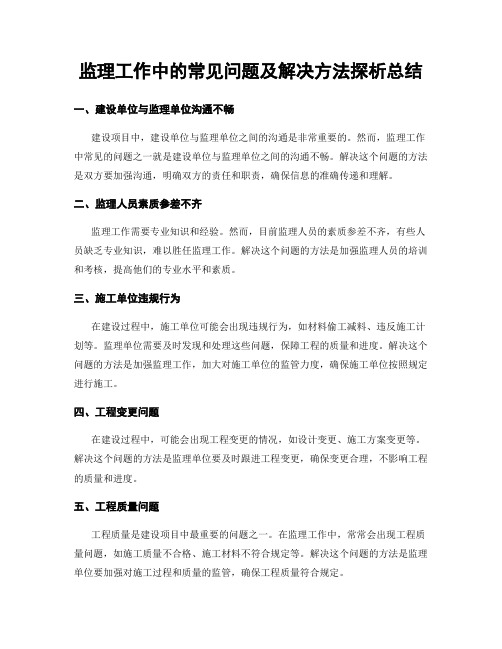 监理工作中的常见问题及解决方法探析总结

一、建设单位与监理单位沟通不畅

建设项目中，建设单位与监理单位之间的沟通是非常重要的。然而，监理工作中常见的问题之一就是建设单位与监理单位之间的沟通不畅。解决这个问题的方法是双方要加强沟通，明确双方的责任和职责，确保信息的准确传递和理解。

二、监理人员素质参差不齐

监理工作需要专业知识和经验。然而，目前监理人员的素质参差不齐，有些人员缺乏专业知识，难以胜任监理工作。解决这个问题的方法是加强监理人员的培训和考核，提高他们的专业水平和素质。

三、施工单位违规行为

在建设过程中，施工单位可能会出现违规行为，如材料偷工减料、违反施工计划等。监理单位需要及时发现和处理这些问题，保障工程的质量和进度。解决这个问题的方法是加强监理工作，加大对施工单位的监管力度，确保施工单位按照规定进行施工。

四、工程变更问题

在建设过程中，可能会出现工程变更的情况，如设计变更、施工方案变更等。解决这个问题的方法是监理单位要及时跟进工程变更，确保变更合理，不影响工程的质量和进度。

五、工程质量问题

工程质量是建设项目中最重要的问题之一。在监理工作中，常常会出现工程质量问题，如施工质量不合格、施工材料不符合规定等。解决这个问题的方法是监理单位要加强对施工过程和质量的监管，确保工程质量符合规定。